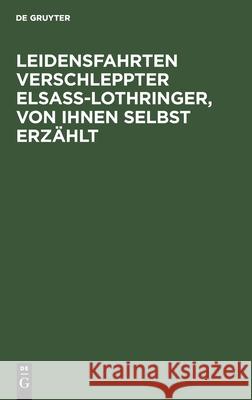 DE GRUYTER

LEIDENSFAHRTEN VERSCHLEPPTER ELSASS-LOTHRINGER, VON IHNEN SELBST ERZÄHLT

DE G

Kraina Książek